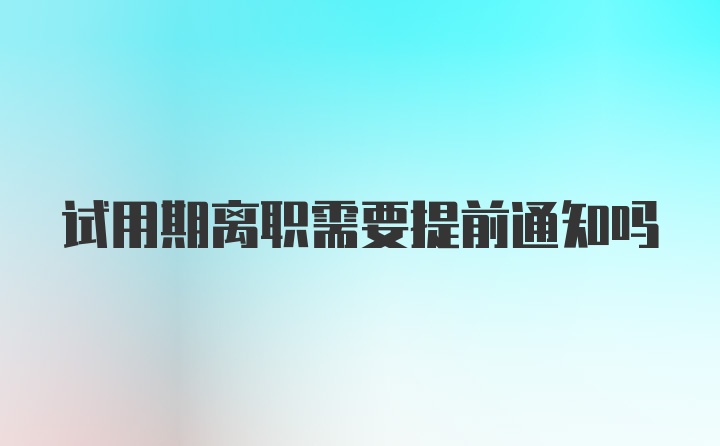 试用期离职需要提前通知吗